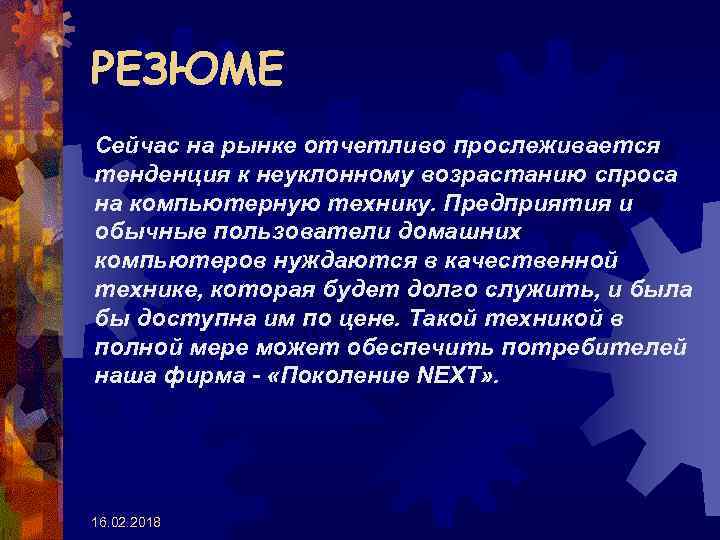 РЕЗЮМЕ

Сейчас на рынке отчетливо прослеживается тенденция к неуклонному возрастанию спроса на компьютерную технику. Предприятия и обычные пользователи домашних компьютеров нуждаются в качественной технике, которая будет долго служить, и была бы доступна им по цене. Такой техникой в полной мере может обеспечить потребителей наша фирма - «Поколение NEXT».

16.02.2018